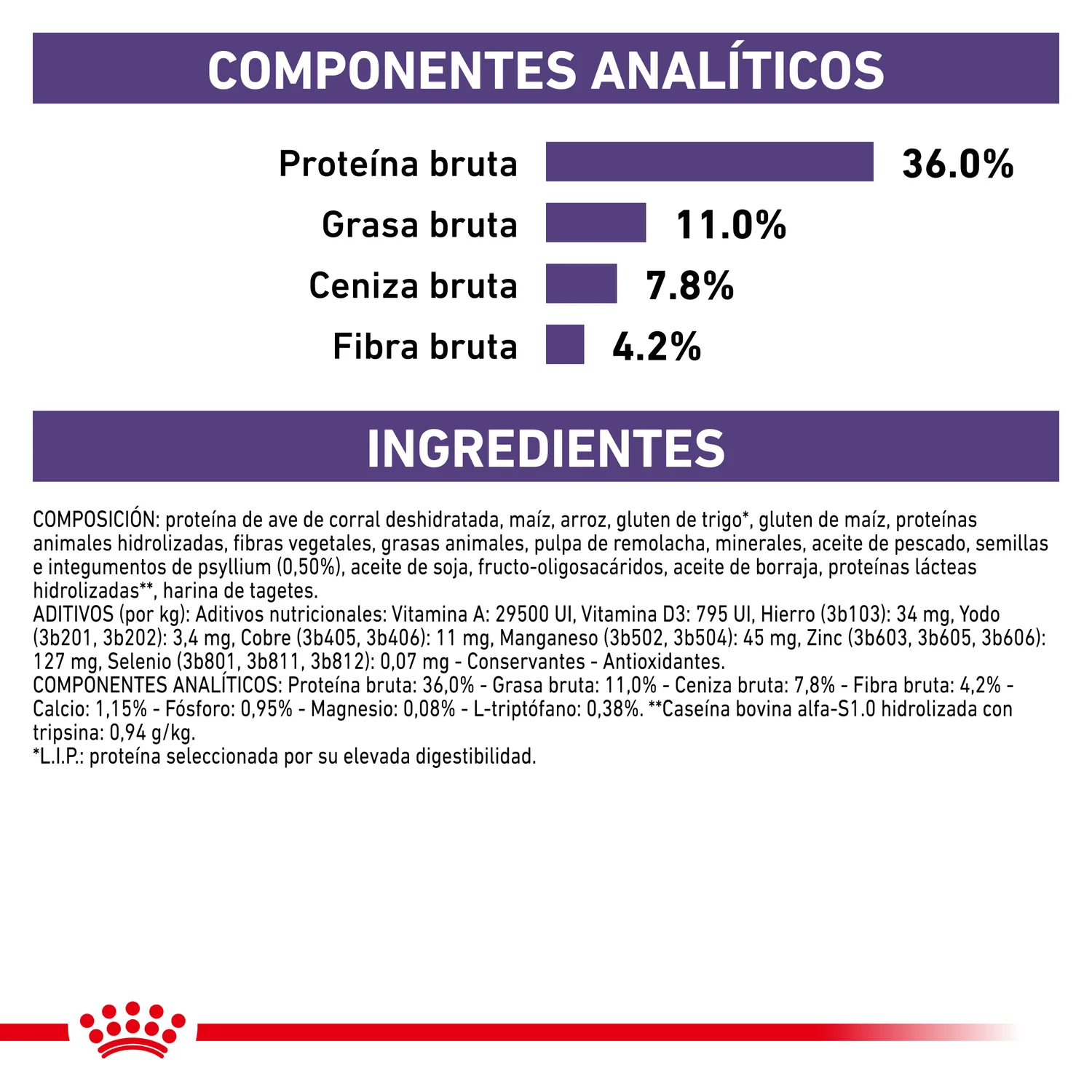 COMPONENTES ANALÍTICOS

Proteína bruta 36.0%

Grasa bruta 11.0%

Ceniza bruta 7.8%

Fibra bruta 4.2%

INGREDIENTES

COMPOSICIÓN: proteína de ave de corral deshidratada, maíz, arroz, gluten de trigo*, gluten de maíz, proteínas animales hidrolizadas, fibras vegetales, grasas animales, pulpa de remolacha, minerales, aceite de pescado, semillas e integumentos de psyllium (0,50%), aceite de soja, fructo-oligosacáridos, aceite de borraja, proteínas lácteas hidrolizadas**, harina de tagetes.
ADITIVOS (por kg): Aditivos nutricionales: Vitamina A: 29500 UI, Vitamina D3: 795 UI, Hierro (3b103): 34 mg, Yodo (3b201, 3b202): 3,4 mg, Cobre (3b405, 3b406): 11 mg, Manganeso (3b502, 3b504): 45 mg, Zinc (3b603, 3b605, 3b606): 127 mg, Selenio (3b801, 3b811, 3b812): 0,07 mg - Conservantes - Antioxidantes.
COMPONENTES ANALÍTICOS: Proteína bruta: 36,0% - Grasa bruta: 11,0% - Ceniza bruta: 7,8% - Fibra bruta: 4,2% - Calcio: 1,15% - Fósforo: 0,95% - Magnesio: 0,08% - L-triptófano: 0,38%. **Caseína bovina alfa-S1.0 hidrolizada con tripsina: 0,94 g/kg.
*L.I.P.: proteína seleccionada por su elevada digestibilidad.